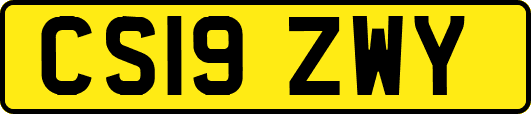 CS19 ZWY